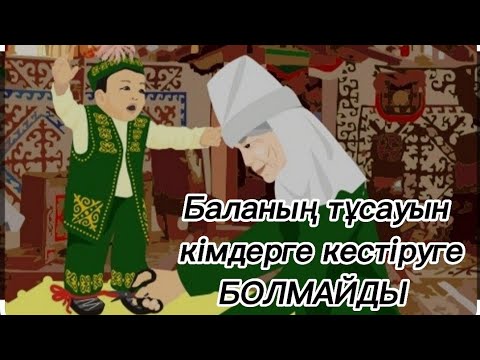 Баланың тұсауын кімдерге кестіруге БОЛМАЙДЫ